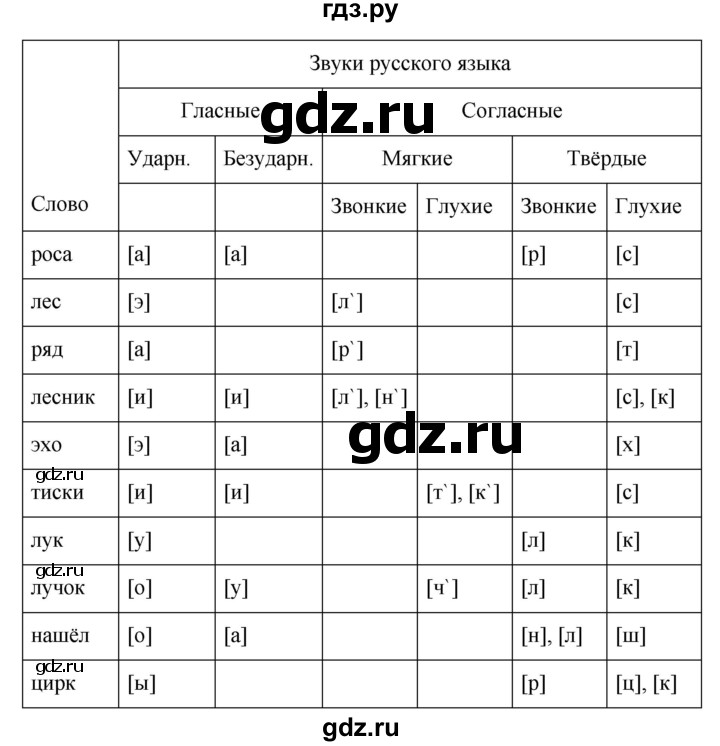 гдз.ру

| Слово | Звуки русского языка | | | | | |
|---|---|---|---|---|---|---|
| | Гласные | | Согласные | | | |
| | Ударн. | Безударн. | Мягкие | | Твёрдые | |
| | | | Звонкие | Глухие | Звонкие | Глухие |
| роса | [а] | [а] | | | [р] | [с] |
| лес | [э] | | [л`] | | | [с] |
| ряд | [а] | | [р`] | | | [т] |
| лесник | [и] | [и] | [л`], [н`] | | | [с], [к] |
| эхо | [э] | [а] | | | | [х] |
| тиски | [и] | [и] | | [т`], [к`] | | [с] |
| лук | [у] | | | | [л] | [к] |
| лучок | [о] | [у] | | [ч`] | [л] | [к] |
| нашёл | [о] | [а] | | | [н], [л] | [ш] |
| цирк | [ы] | | | | [р] | [ц], [к] |

gdz.ru
gdz.ru
gdz.ru
gdz.ru
gdz.ru
gdz.ru